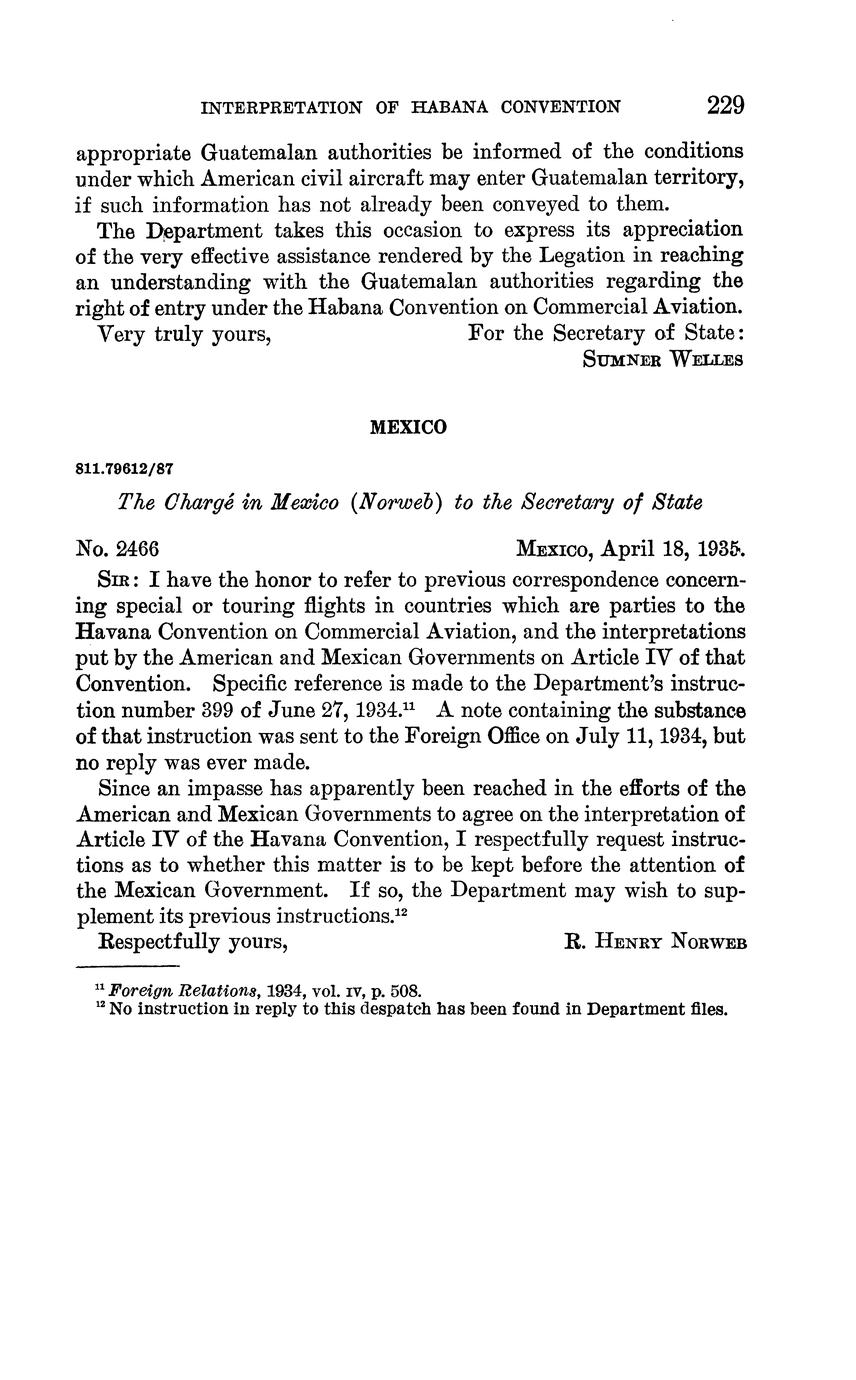 INTERPRETATION OF HABANA CONVENTION 229

appropriate Guatemalan authorities be informed of the conditions under which American civil aircraft may enter Guatemalan territory, if such information has not already been conveyed to them.

The Department takes this occasion to express its appreciation of the very effective assistance rendered by the Legation in reaching an understanding with the Guatemalan authorities regarding the right of entry under the Habana Convention on Commercial Aviation.

Very truly yours, For the Secretary of State:
SUMNER WELLES

MEXICO

811.79612/87

The Chargé in Mexico (Norweb) to the Secretary of State

No. 2466 MEXICO, April 18, 1935.

SIR: I have the honor to refer to previous correspondence concerning special or touring flights in countries which are parties to the Havana Convention on Commercial Aviation, and the interpretations put by the American and Mexican Governments on Article IV of that Convention. Specific reference is made to the Department's instruction number 399 of June 27, 1934.$^{11}$ A note containing the substance of that instruction was sent to the Foreign Office on July 11, 1934, but no reply was ever made.

Since an impasse has apparently been reached in the efforts of the American and Mexican Governments to agree on the interpretation of Article IV of the Havana Convention, I respectfully request instructions as to whether this matter is to be kept before the attention of the Mexican Government. If so, the Department may wish to supplement its previous instructions.$^{12}$

Respectfully yours, R. HENRY NORWEB

$^{11}$ Foreign Relations, 1934, vol. IV, p. 508.
$^{12}$ No instruction in reply to this despatch has been found in Department files.